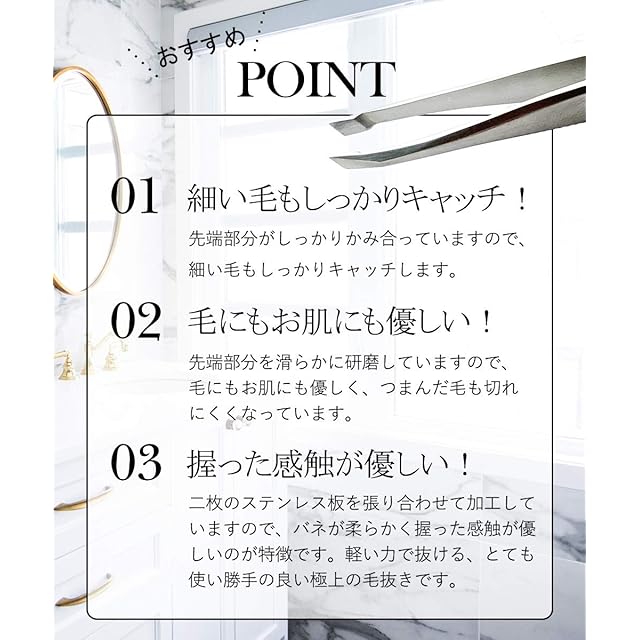 おすすめ

POINT

01 細い毛もしっかりキャッチ！

先端部分がしっかりかみ合っていますので、細い毛もしっかりキャッチします。

02 毛にもお肌にも優しい！

先端部分を滑らかに研磨していますので、毛にもお肌にも優しく、つまんだ毛も切れにくくなっています。

03 握った感触が優しい！

二枚のステンレス板を張り合わせて加工していますので、バネが柔らかく握った感触が優しいのが特徴です。軽い力で抜ける、とても使い勝手の良い極上の毛抜きです。